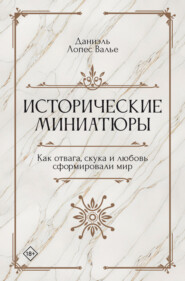 Даниэль Лопес Валье

ИСТОРИЧЕСКИЕ МИНИАТЮРЫ

Как отвага, скука и любовь сформировали мир

18+